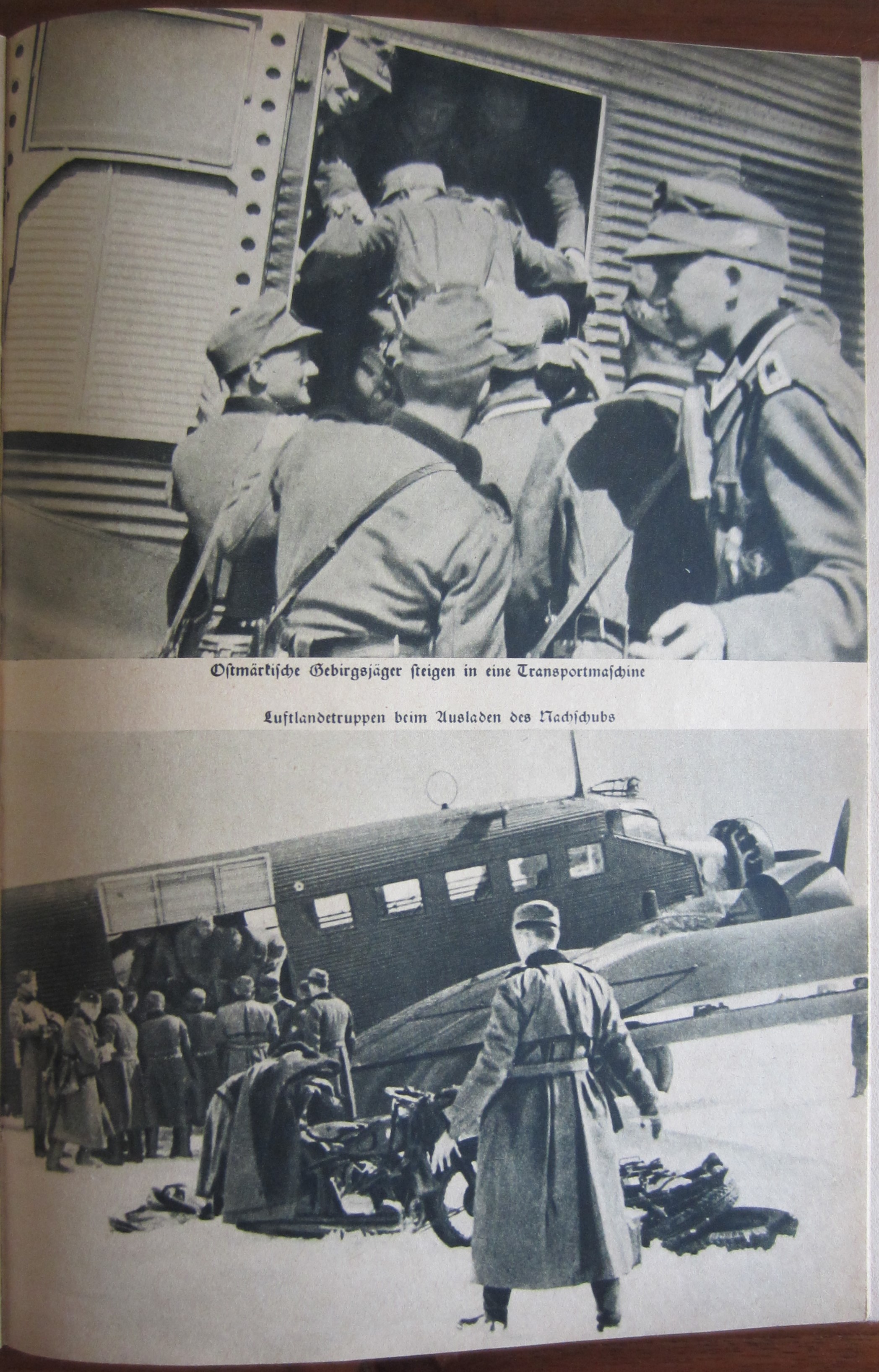 Ostmärkische Gebirgsjäger steigen in eine Transportmaschine

Luftlandetruppen beim Ausladen des Nachschubs